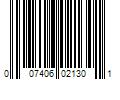 0 07406 02130 1